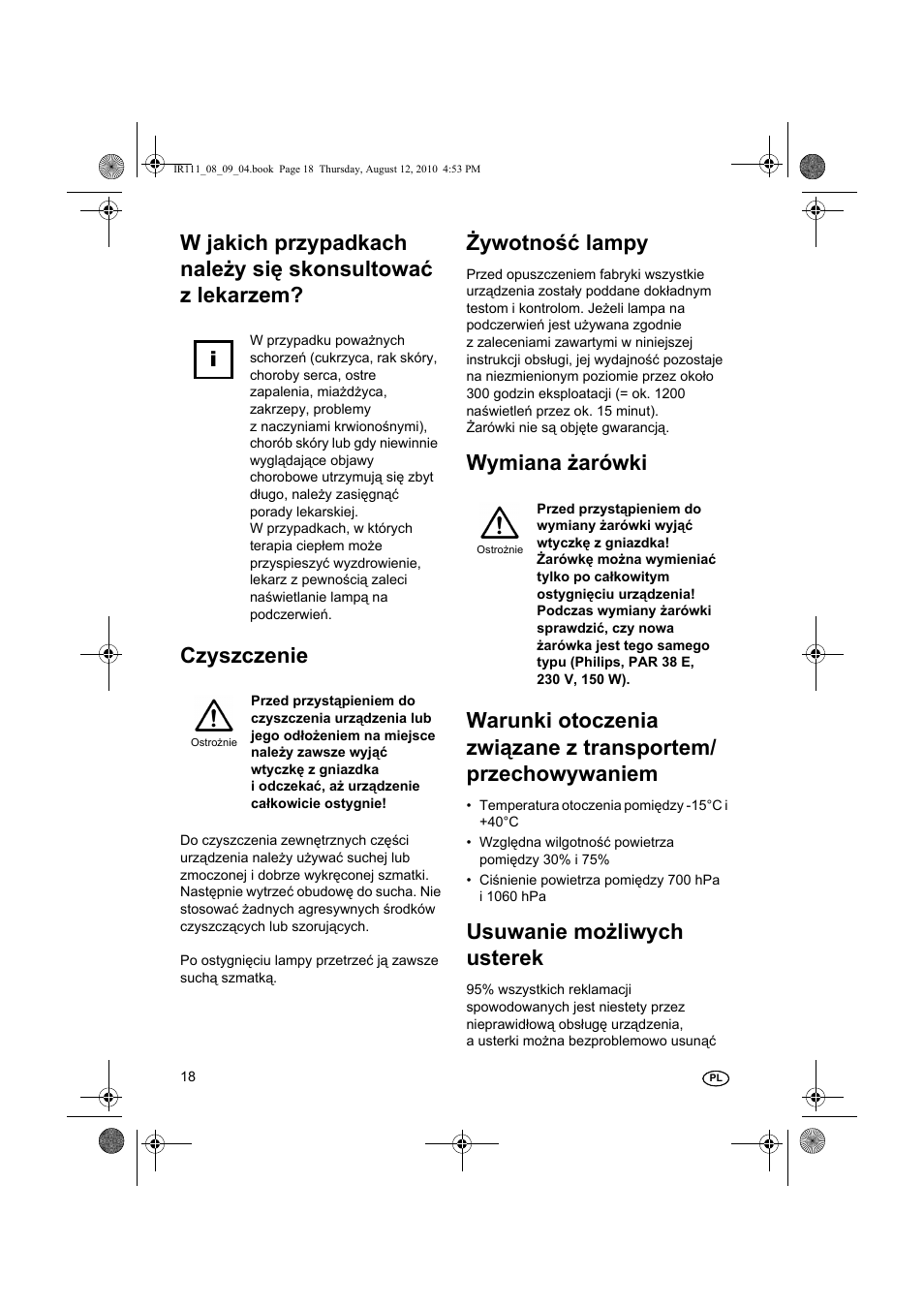 IR111_08_09_04.book Page 18 Thursday, August 12, 2010 4:53 PM

W jakich przypadkach należy się skonsultować z lekarzem?

i

W przypadku poważnych schorzeń (cukrzyca, rak skóry, choroby serca, ostre zapalenia, miażdżyca, zakrzepy, problemy z naczyniami krwionośnymi), chorób skóry lub gdy niewinnie wyglądające objawy chorobowe utrzymują się zbyt długo, należy zasięgnąć porady lekarskiej.
W przypadkach, w których terapia ciepłem może przyspieszyć wyzdrowienie, lekarz z pewnością zaleci naświetlanie lampą na podczerwień.

Czyszczenie

Ostrożnie

Przed przystąpieniem do czyszczenia urządzenia lub jego odłożeniem na miejsce należy zawsze wyjąć wtyczkę z gniazdka i odczekać, aż urządzenie całkowicie ostygnie!

Do czyszczenia zewnętrznych części urządzenia należy używać suchej lub zmoczonej i dobrze wykręconej szmatki. Następnie wytrzeć obudowę do sucha. Nie stosować żadnych agresywnych środków czyszczących lub szorujących.

Po ostygnięciu lampy przetrzeć ją zawsze suchą szmatką.

Żywotność lampy

Przed opuszczeniem fabryki wszystkie urządzenia zostały poddane dokładnym testom i kontrolom. Jeżeli lampa na podczerwień jest używana zgodnie z zaleceniami zawartymi w niniejszej instrukcji obsługi, jej wydajność pozostaje na niezmienionym poziomie przez około 300 godzin eksploatacji (= ok. 1200 naświetleń przez ok. 15 minut).
Żarówki nie są objęte gwarancją.

Wymiana żarówki

Ostrożnie

Przed przystąpieniem do wymiany żarówki wyjąć wtyczkę z gniazdka! Żarówkę można wymieniać tylko po całkowitym ostygnięciu urządzenia! Podczas wymiany żarówki sprawdzić, czy nowa żarówka jest tego samego typu (Philips, PAR 38 E, 230 V, 150 W).

Warunki otoczenia związane z transportem/ przechowywaniem

• Temperatura otoczenia pomiędzy -15°C i +40°C
• Względna wilgotność powietrza pomiędzy 30% i 75%
• Ciśnienie powietrza pomiędzy 700 hPa i 1060 hPa

Usuwanie możliwych usterek

95% wszystkich reklamacji spowodowanych jest niestety przez nieprawidłową obsługę urządzenia, a usterki można bezproblemowo usunąć

18

PL